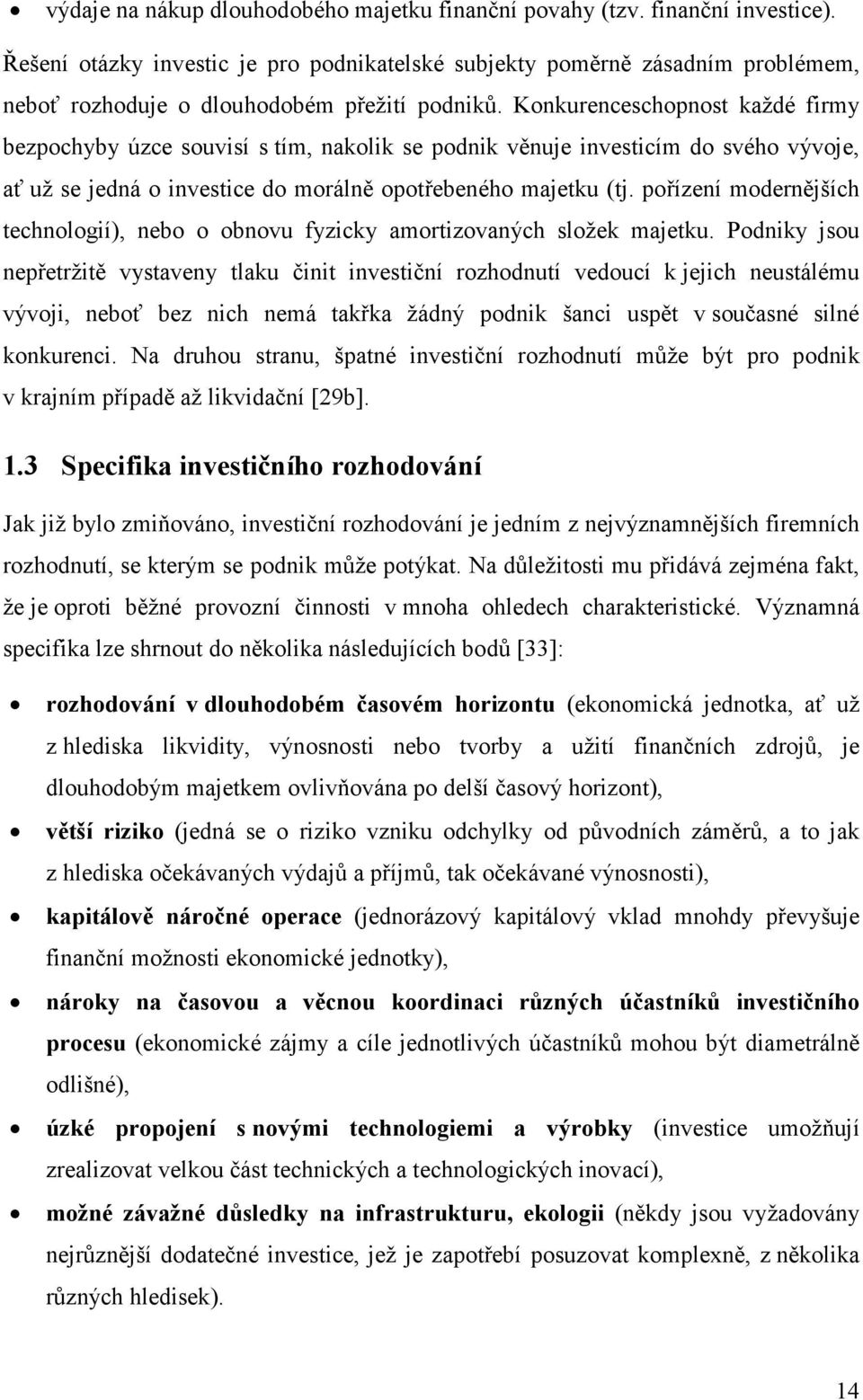 • výdaje na nákup dlouhodobého majetku finanční povahy (tzv. finanční investice).

Řešení otázky investic je pro podnikatelské subjekty poměrně zásadním problémem, neboť rozhoduje o dlouhodobém přežití podniků. Konkurenceschopnost každé firmy bezpochyby úzce souvisí s tím, nakolik se podnik věnuje investicím do svého vývoje, ať už se jedná o investice do morálně opotřebeného majetku (tj. pořízení modernějších technologií), nebo o obnovu fyzicky amortizovaných složek majetku. Podniky jsou nepřetržitě vystaveny tlaku činit investiční rozhodnutí vedoucí k jejich neustálému vývoji, neboť bez nich nemá takřka žádný podnik šanci uspět v současné silné konkurenci. Na druhou stranu, špatné investiční rozhodnutí může být pro podnik v krajním případě až likvidační [29b].

1.3 Specifika investičního rozhodování

Jak již bylo zmiňováno, investiční rozhodování je jedním z nejvýznamnějších firemních rozhodnutí, se kterým se podnik může potýkat. Na důležitosti mu přidává zejména fakt, že je oproti běžné provozní činnosti v mnoha ohledech charakteristické. Významná specifika lze shrnout do několika následujících bodů [33]:

• rozhodování v dlouhodobém časovém horizontu (ekonomická jednotka, ať už z hlediska likvidity, výnosnosti nebo tvorby a užití finančních zdrojů, je dlouhodobým majetkem ovlivňována po delší časový horizont),
• větší riziko (jedná se o riziko vzniku odchylky od původních záměrů, a to jak z hlediska očekávaných výdajů a příjmů, tak očekávané výnosnosti),
• kapitálově náročné operace (jednorázový kapitálový vklad mnohdy převyšuje finanční možnosti ekonomické jednotky),
• nároky na časovou a věcnou koordinaci různých účastníků investičního procesu (ekonomické zájmy a cíle jednotlivých účastníků mohou být diametrálně odlišné),
• úzké propojení s novými technologiemi a výrobky (investice umožňují zrealizovat velkou část technických a technologických inovací),
• možné závažné důsledky na infrastrukturu, ekologii (někdy jsou vyžadovány nejrůznější dodatečné investice, jež je zapotřebí posuzovat komplexně, z několika různých hledisek).

14